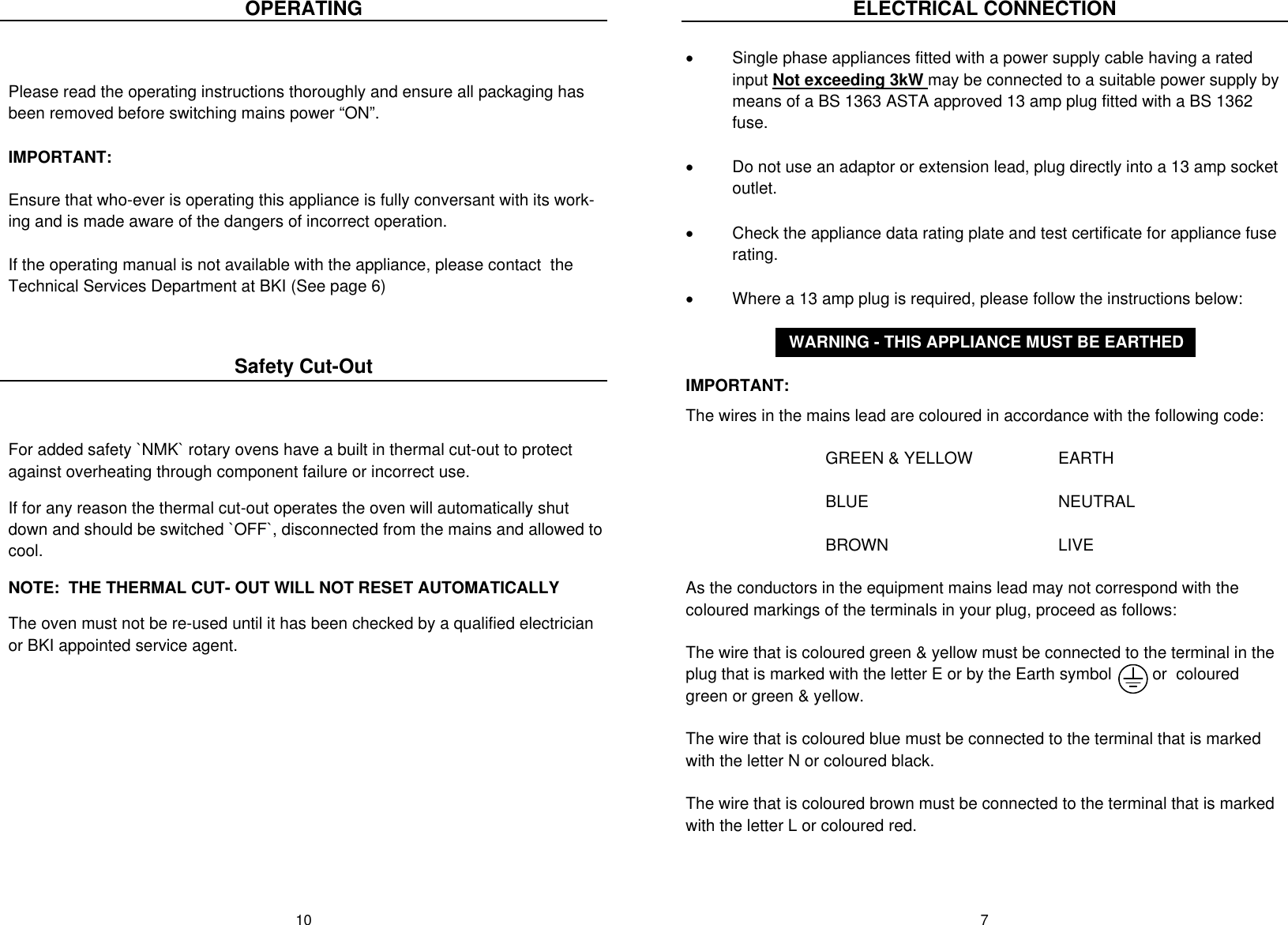 OPERATING

Please read the operating instructions thoroughly and ensure all packaging has been removed before switching mains power “ON”.

IMPORTANT:

Ensure that who-ever is operating this appliance is fully conversant with its working and is made aware of the dangers of incorrect operation.

If the operating manual is not available with the appliance, please contact the Technical Services Department at BKI (See page 6)

Safety Cut-Out

For added safety `NMK` rotary ovens have a built in thermal cut-out to protect against overheating through component failure or incorrect use.

If for any reason the thermal cut-out operates the oven will automatically shut down and should be switched `OFF`, disconnected from the mains and allowed to cool.

NOTE: THE THERMAL CUT- OUT WILL NOT RESET AUTOMATICALLY

The oven must not be re-used until it has been checked by a qualified electrician or BKI appointed service agent.

10

ELECTRICAL CONNECTION

• Single phase appliances fitted with a power supply cable having a rated input Not exceeding 3kW may be connected to a suitable power supply by means of a BS 1363 ASTA approved 13 amp plug fitted with a BS 1362 fuse.

• Do not use an adaptor or extension lead, plug directly into a 13 amp socket outlet.

• Check the appliance data rating plate and test certificate for appliance fuse rating.

• Where a 13 amp plug is required, please follow the instructions below:

WARNING - THIS APPLIANCE MUST BE EARTHED

IMPORTANT:

The wires in the mains lead are coloured in accordance with the following code:

| GREEN & YELLOW | EARTH |
|---|---|
| BLUE | NEUTRAL |
| BROWN | LIVE |

As the conductors in the equipment mains lead may not correspond with the coloured markings of the terminals in your plug, proceed as follows:

The wire that is coloured green & yellow must be connected to the terminal in the plug that is marked with the letter E or by the Earth symbol or coloured green or green & yellow.

The wire that is coloured blue must be connected to the terminal that is marked with the letter N or coloured black.

The wire that is coloured brown must be connected to the terminal that is marked with the letter L or coloured red.

7